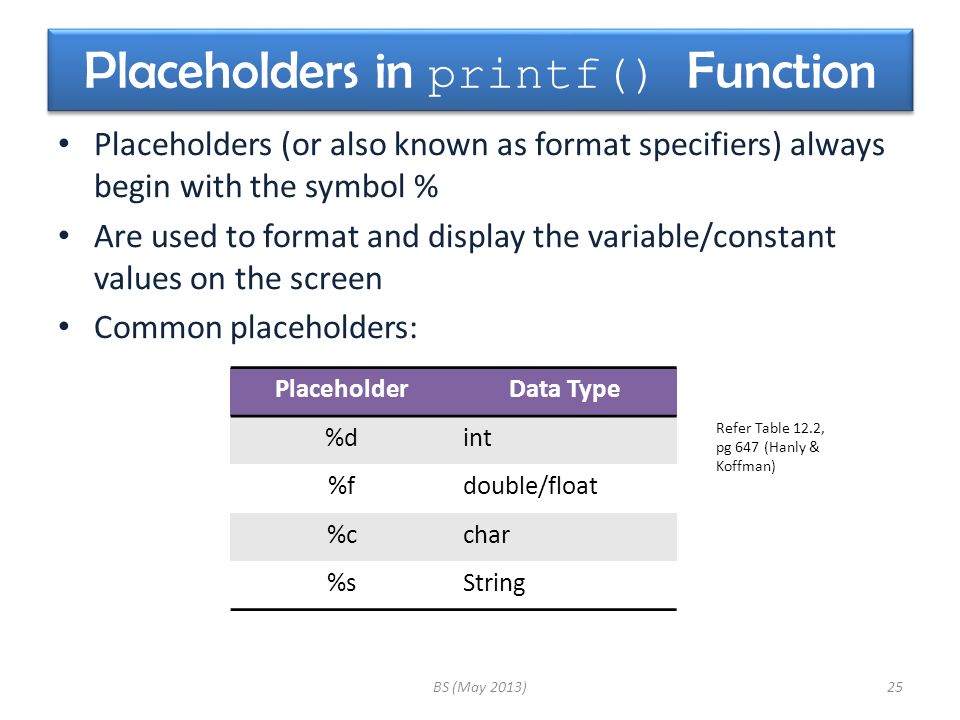 Placeholders in printf() Function

• Placeholders (or also known as format specifiers) always begin with the symbol %

• Are used to format and display the variable/constant values on the screen

• Common placeholders:

| Placeholder | Data Type |
|---|---|
| %d | int |
| %f | double/float |
| %c | char |
| %s | String |

Refer Table 12.2, pg 647 (Hanly & Koffman)

BS (May 2013)

25